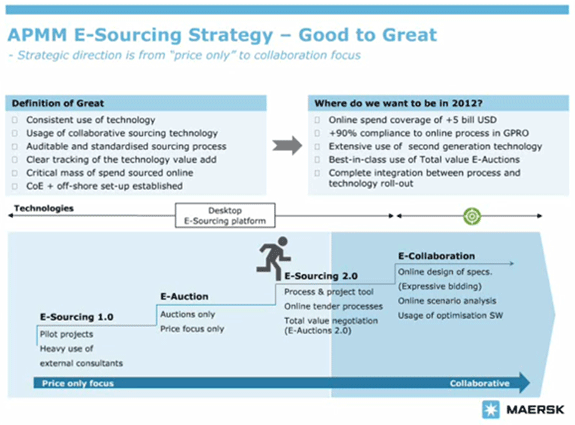 APMM E-Sourcing Strategy – Good to Great
- Strategic direction is from "price only" to collaboration focus

Definition of Great
Consistent use of technology
Usage of collaborative sourcing technology
Auditable and standardised sourcing process
Clear tracking of the technology value add
Critical mass of spend sourced online
CoE + off-shore set-up established

Where do we want to be in 2012?
Online spend coverage of +5 bill USD
+90% compliance to online process in GPRO
Extensive use of second generation technology
Best-in-class use of Total value E-Auctions
Complete integration between process and technology roll-out

Technologies
Desktop E-Sourcing platform

E-Sourcing 1.0
Pilot projects
Heavy use of external consultants

E-Auction
Auctions only
Price focus only

E-Sourcing 2.0
Process & project tool
Online tender processes
Total value negotiation (E-Auctions 2.0)

E-Collaboration
Online design of specs.
(Expressive bidding)
Online scenario analysis
Usage of optimisation SW

Price only focus
Collaborative

MAERSK